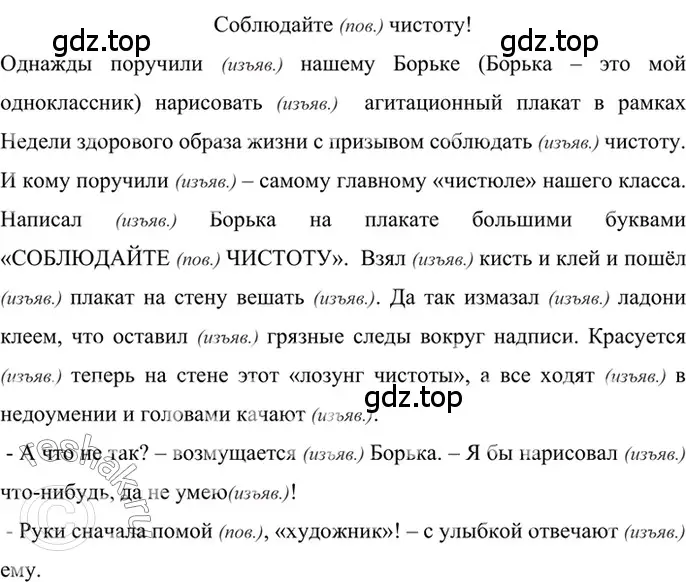 Соблюдайте (пов.) чистоту!

gdz.top gdz.top

Однажды поручили (изъяв.) нашему Борьке (Борька – это мой одноклассник) нарисовать (изъяв.) агитационный плакат в рамках Недели здорового образа жизни с призывом соблюдать (изъяв.) чистоту. И кому поручили (изъяв.) – самому главному «чистюле» нашего класса. Написал (изъяв.) Борька на плакате большими буквами «СОБЛЮДАЙТЕ (пов.) ЧИСТОТУ». Взял (изъяв.) кисть и клей и пошёл (изъяв.) плакат на стену вешать (изъяв.). Да так измазал (изъяв.) ладони клеем, что оставил (изъяв.) грязные следы вокруг надписи. Красуется (изъяв.) теперь на стене этот «лозунг чистоты», а все ходят (изъяв.) в недоумении и головами качают (изъяв.).

gdz.top

- А что не так? – возмущается (изъяв.) Борька. – Я бы нарисовал (изъяв.) что-нибудь, да не умею(изъяв.)!

- Руки сначала помой (пов.), «художник»! – с улыбкой отвечают (изъяв.) ему.

reshak.ru